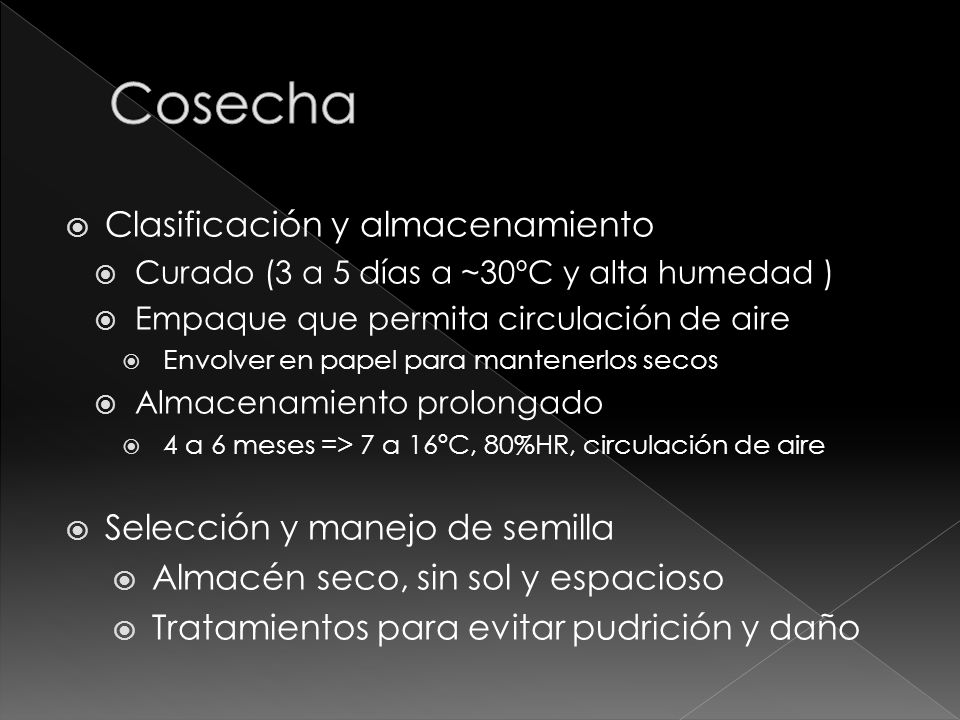 Cosecha

Clasificación y almacenamiento

Curado (3 a 5 días a ~30°C y alta humedad )

Empaque que permita circulación de aire

Envolver en papel para mantenerlos secos

Almacenamiento prolongado

4 a 6 meses => 7 a 16°C, 80%HR, circulación de aire

Selección y manejo de semilla

Almacén seco, sin sol y espacioso

Tratamientos para evitar pudrición y daño